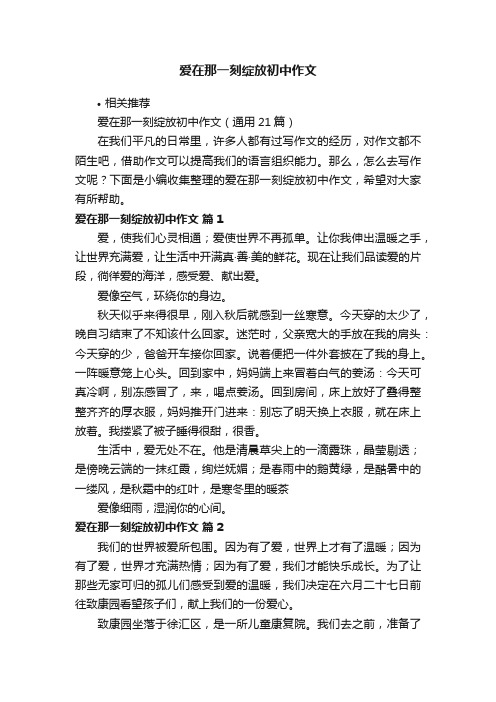 爱在那一刻绽放初中作文

• 相关推荐

爱在那一刻绽放初中作文（通用 21 篇）

在我们平凡的日常里，许多人都有过写作文的经历，对作文都不陌生吧，借助作文可以提高我们的语言组织能力。那么，怎么去写作文呢？下面是小编收集整理的爱在那一刻绽放初中作文，希望对大家有所帮助。

爱在那一刻绽放初中作文 篇 1

爱，使我们心灵相通；爱使世界不再孤单。让你我伸出温暖之手，让世界充满爱，让生活中开满真·善·美的鲜花。现在让我们品读爱的片段，徜徉爱的海洋，感受爱、献出爱。

爱像空气，环绕你的身边。

秋天似乎来得很早，刚入秋后就感到一丝寒意。今天穿的太少了，晚自习结束了不知该什么回家。迷茫时，父亲宽大的手放在我的肩头：今天穿的少，爸爸开车接你回家。说着便把一件外套披在了我的身上。一阵暖意笼上心头。回到家中，妈妈端上来冒着白气的姜汤：今天可真冷啊，别冻感冒了，来，喝点姜汤。回到房间，床上放好了叠得整整齐齐的厚衣服，妈妈推开门进来：别忘了明天换上衣服，就在床上放着。我搂紧了被子睡得很甜，很香。

生活中，爱无处不在。他是清晨草尖上的一滴露珠，晶莹剔透；是傍晚云端的一抹红霞，绚烂妩媚；是春雨中的鹅黄绿，是酷暑中的一缕风，是秋霜中的红叶，是寒冬里的暖茶

爱像细雨，湿润你的心间。

爱在那一刻绽放初中作文 篇 2

我们的世界被爱所包围。因为有了爱，世界上才有了温暖；因为有了爱，世界才充满热情；因为有了爱，我们才能快乐成长。为了让那些无家可归的孤儿们感受到爱的温暖，我们决定在六月二十七日前往致康园看望孩子们，献上我们的一份爱心。

致康园坐落于徐汇区，是一所儿童康复院。我们去之前，准备了